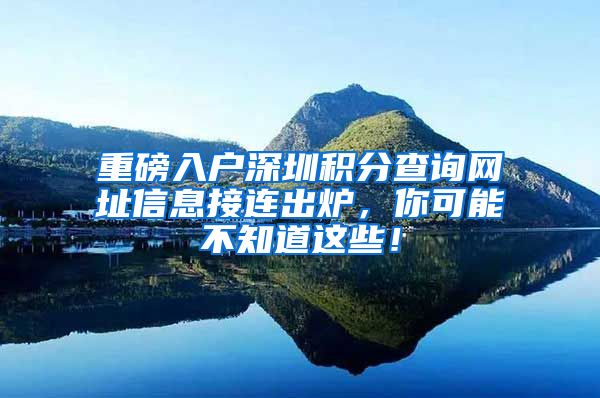 重磅入户深圳积分查询网址信息接连出炉，你可能不知道这些！